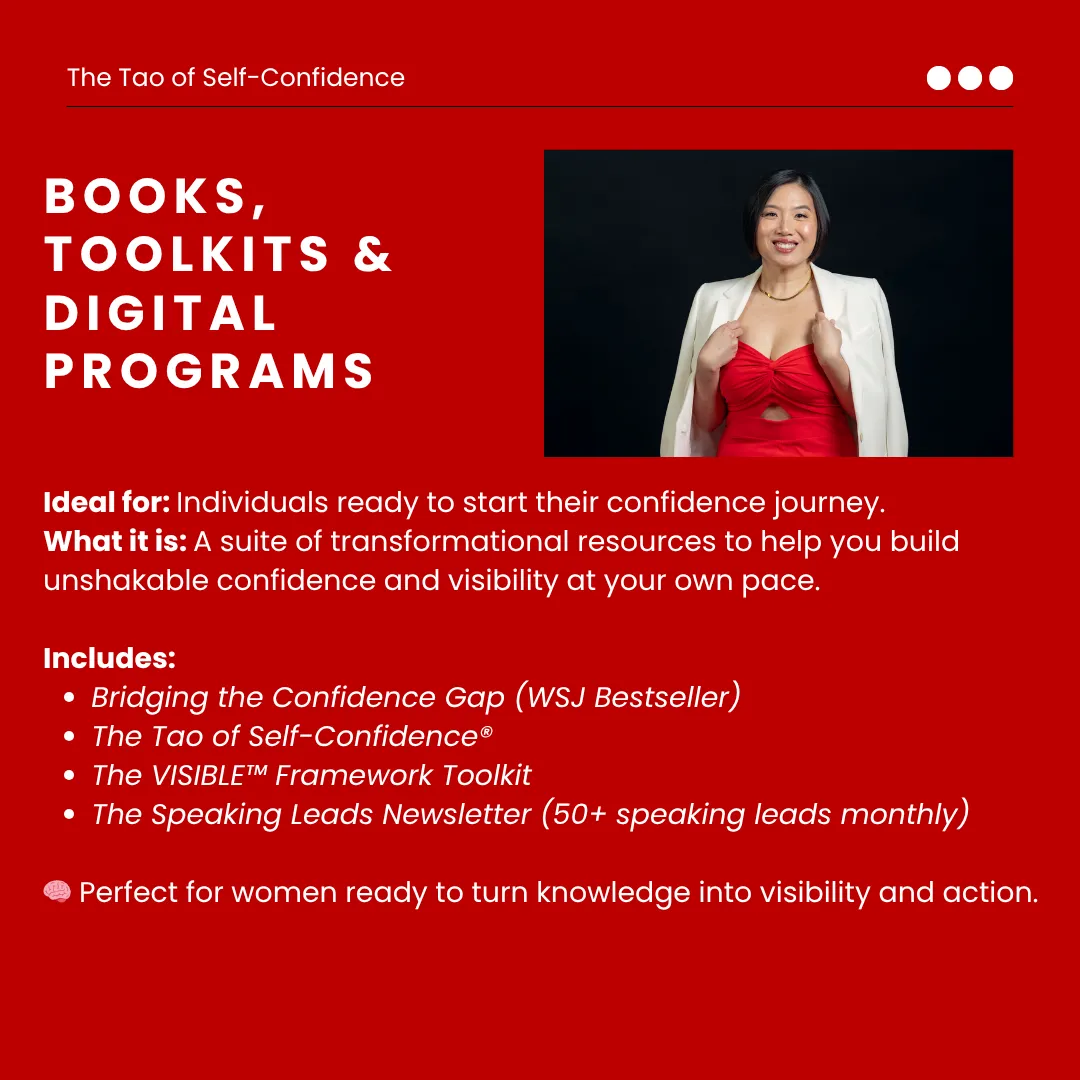 The Tao of Self-Confidence

BOOKS, TOOLKITS & DIGITAL PROGRAMS

Ideal for: Individuals ready to start their confidence journey.
What it is: A suite of transformational resources to help you build unshakable confidence and visibility at your own pace.

Includes:
• Bridging the Confidence Gap (WSJ Bestseller)
• The Tao of Self-Confidence®
• The VISIBLE™ Framework Toolkit
• The Speaking Leads Newsletter (50+ speaking leads monthly)

🧠 Perfect for women ready to turn knowledge into visibility and action.